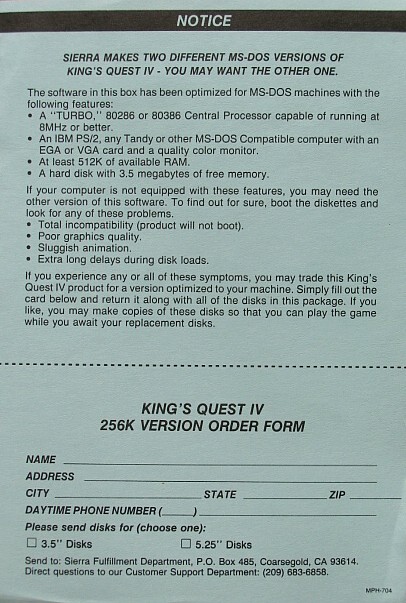 NOTICE

SIERRA MAKES TWO DIFFERENT MS-DOS VERSIONS OF KING'S QUEST IV - YOU MAY WANT THE OTHER ONE.

The software in this box has been optimized for MS-DOS machines with the following features:
• A "TURBO," 80286 or 80386 Central Processor capable of running at 8MHz or better.
• An IBM PS/2, any Tandy or other MS-DOS Compatible computer with an EGA or VGA card and a quality color monitor.
• At least 512K of available RAM.
• A hard disk with 3.5 megabytes of free memory.

If your computer is not equipped with these features, you may need the other version of this software. To find out for sure, boot the diskettes and look for any of these problems.
• Total incompatibility (product will not boot).
• Poor graphics quality.
• Sluggish animation.
• Extra long delays during disk loads.

If you experience any or all of these symptoms, you may trade this King's Quest IV product for a version optimized to your machine. Simply fill out the card below and return it along with all of the disks in this package. If you like, you may make copies of these disks so that you can play the game while you await your replacement disks.

KING'S QUEST IV
256K VERSION ORDER FORM

NAME
ADDRESS
CITY STATE ZIP
DAYTIME PHONE NUMBER ( )
Please send disks for (choose one):
☐ 3.5" Disks ☐ 5.25" Disks

Send to: Sierra Fulfillment Department, P.O. Box 485, Coarsegold, CA 93614.
Direct questions to our Customer Support Department: (209) 683-6858.

MPH-704